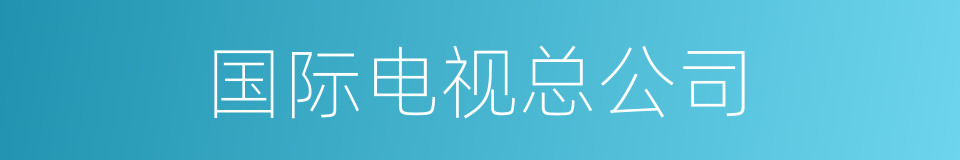 国际电视总公司